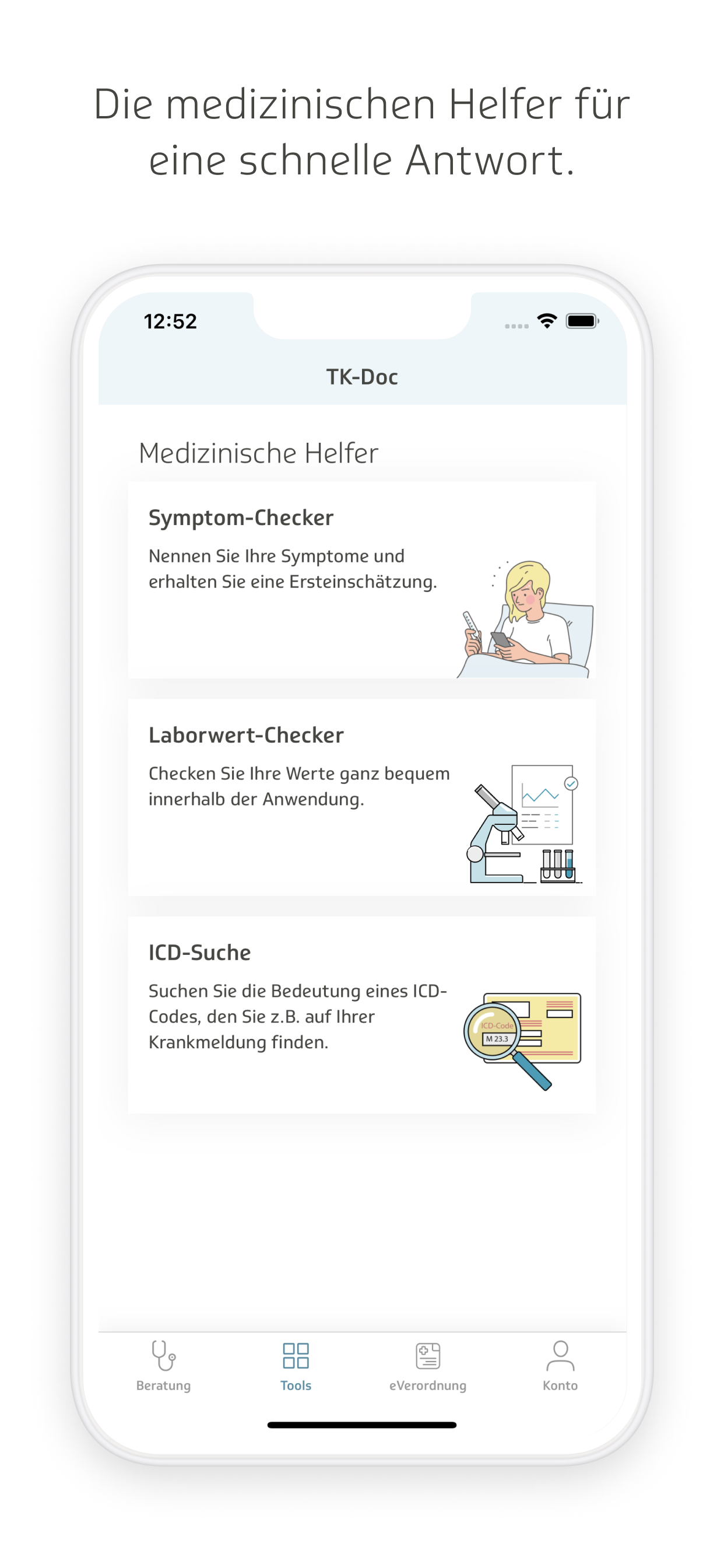 Die medizinischen Helfer für eine schnelle Antwort.

12:52

TK-Doc

Medizinische Helfer

Symptom-Checker

Nennen Sie Ihre Symptome und erhalten Sie eine Ersteinschätzung.

Laborwert-Checker

Checken Sie Ihre Werte ganz bequem innerhalb der Anwendung.

ICD-Suche

Suchen Sie die Bedeutung eines ICD-Codes, den Sie z.B. auf Ihrer Krankmeldung finden.

ICD-Code
M 23.3

Beratung
Tools
eVerordnung
Konto